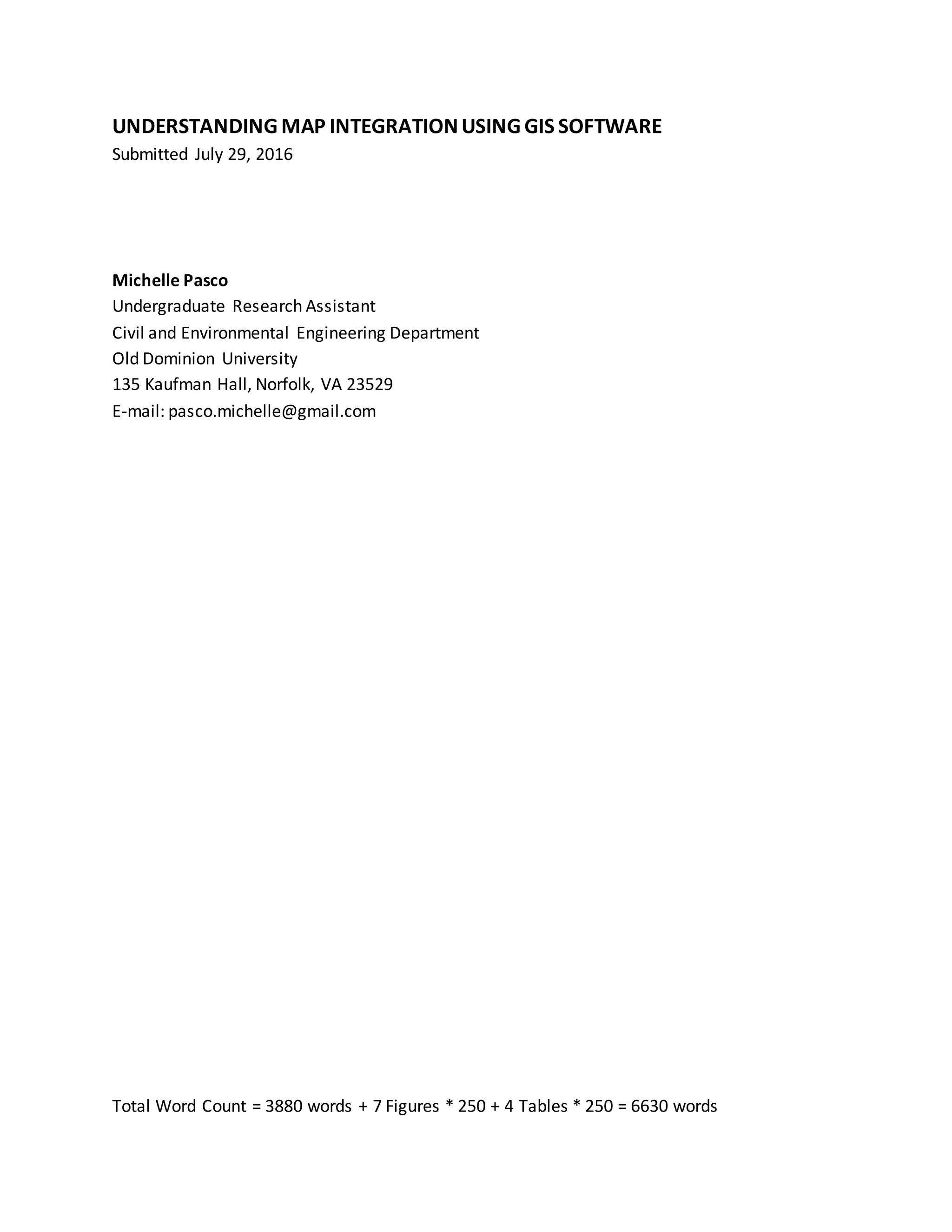 UNDERSTANDING MAP INTEGRATION USING GIS SOFTWARE
Submitted July 29, 2016

Michelle Pasco
Undergraduate Research Assistant
Civil and Environmental Engineering Department
Old Dominion University
135 Kaufman Hall, Norfolk, VA 23529
E-mail: pasco.michelle@gmail.com

Total Word Count = 3880 words + 7 Figures * 250 + 4 Tables * 250 = 6630 words